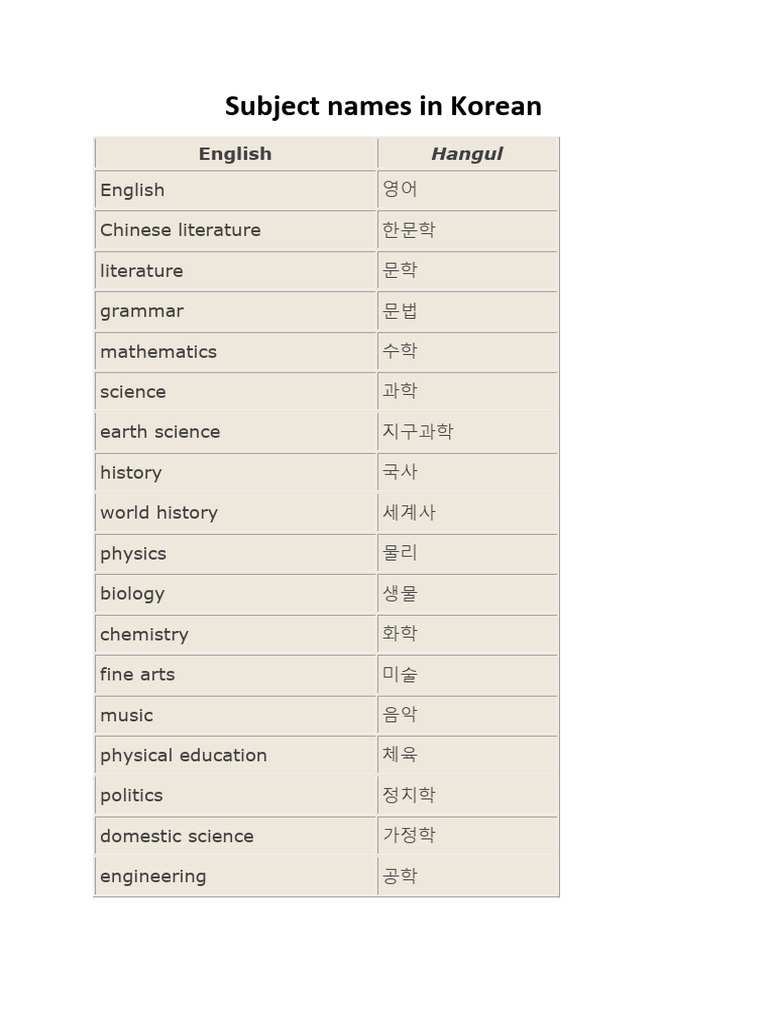 Subject names in Korean

| English | Hangul |
|---|---|
| English | 영어 |
| Chinese literature | 한문학 |
| literature | 문학 |
| grammar | 문법 |
| mathematics | 수학 |
| science | 과학 |
| earth science | 지구과학 |
| history | 국사 |
| world history | 세계사 |
| physics | 물리 |
| biology | 생물 |
| chemistry | 화학 |
| fine arts | 미술 |
| music | 음악 |
| physical education | 체육 |
| politics | 정치학 |
| domestic science | 가정학 |
| engineering | 공학 |